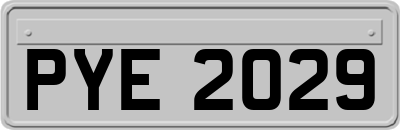 PYE 2029